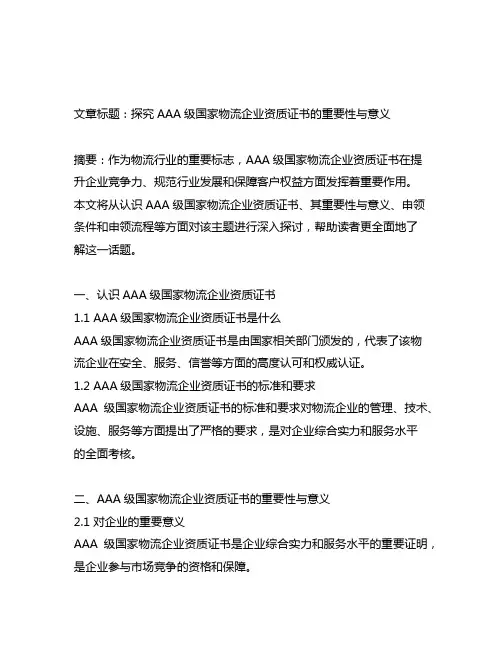 文章标题：探究 AAA 级国家物流企业资质证书的重要性与意义

摘要：作为物流行业的重要标志，AAA 级国家物流企业资质证书在提升企业竞争力、规范行业发展和保障客户权益方面发挥着重要作用。本文将从认识 AAA 级国家物流企业资质证书、其重要性与意义、申领条件和申领流程等方面对该主题进行深入探讨，帮助读者更全面地了解这一话题。

一、认识 AAA 级国家物流企业资质证书
1.1 AAA 级国家物流企业资质证书是什么
AAA 级国家物流企业资质证书是由国家相关部门颁发的，代表了该物流企业在安全、服务、信誉等方面的高度认可和权威认证。
1.2 AAA 级国家物流企业资质证书的标准和要求
AAA 级国家物流企业资质证书的标准和要求对物流企业的管理、技术、设施、服务等方面提出了严格的要求，是对企业综合实力和服务水平的全面考核。

二、AAA 级国家物流企业资质证书的重要性与意义
2.1 对企业的重要意义
AAA 级国家物流企业资质证书是企业综合实力和服务水平的重要证明，是企业参与市场竞争的资格和保障。